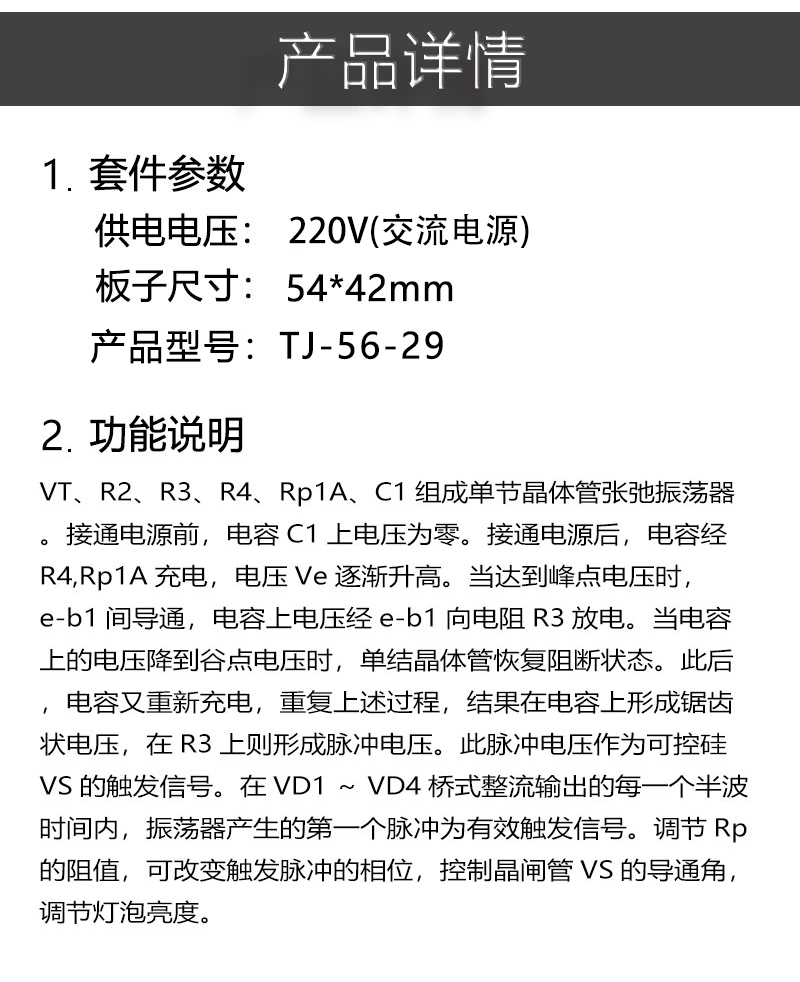 产品详情

1. 套件参数

供电电压： 220V(交流电源)

板子尺寸： 54*42mm

产品型号：TJ-56-29

2. 功能说明

VT、R2、R3、R4、Rp1A、C1 组成单节晶体管张弛振荡器。接通电源前，电容 C1 上电压为零。接通电源后，电容经 R4,Rp1A 充电，电压 Ve 逐渐升高。当达到峰点电压时，e-b1 间导通，电容上电压经 e-b1 向电阻 R3 放电。当电容上的电压降到谷点电压时，单结晶体管恢复阻断状态。此后，电容又重新充电，重复上述过程，结果在电容上形成锯齿状电压，在 R3 上则形成脉冲电压。此脉冲电压作为可控硅 VS 的触发信号。在 VD1 ~ VD4 桥式整流输出的每一个半波时间内，振荡器产生的第一个脉冲为有效触发信号。调节 Rp 的阻值，可改变触发脉冲的相位，控制晶闸管 VS 的导通角，调节灯泡亮度。